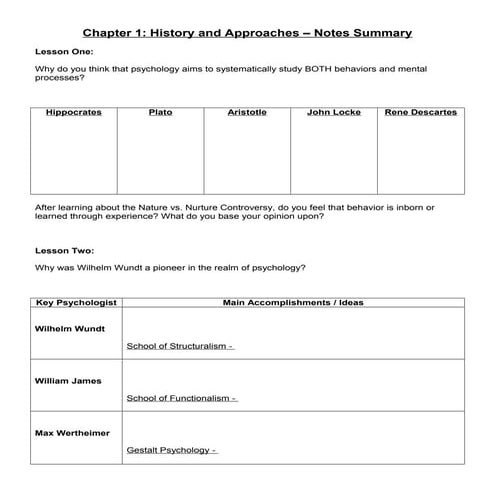 Chapter 1: History and Approaches – Notes Summary

Lesson One:

Why do you think that psychology aims to systematically study BOTH behaviors and mental processes?

| Hippocrates | Plato | Aristotle | John Locke | Rene Descartes |
|---|---|---|---|---|
| | | | | |

After learning about the Nature vs. Nurture Controversy, do you feel that behavior is inborn or learned through experience? What do you base your opinion upon?

Lesson Two:

Why was Wilhelm Wundt a pioneer in the realm of psychology?

| Key Psychologist | Main Accomplishments / Ideas |
|---|---|
| Wilhelm Wundt | School of Structuralism - |
| William James | School of Functionalism - |
| Max Wertheimer | Gestalt Psychology - |